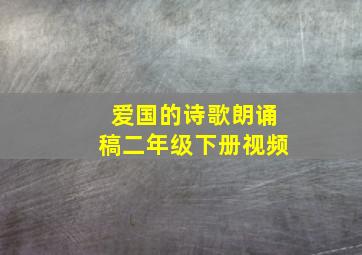 爱国的诗歌朗诵稿二年级下册视频